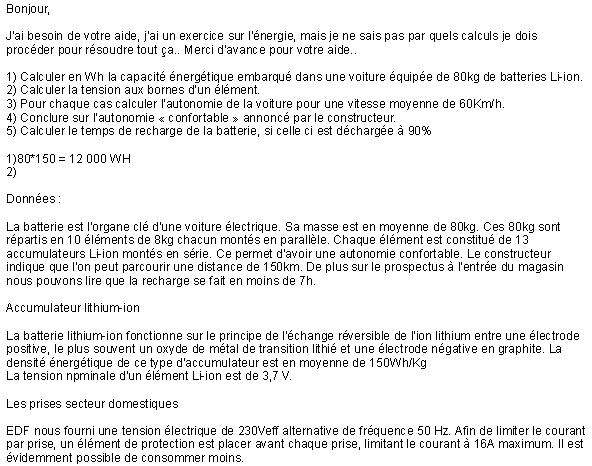 Bonjour,

J'ai besoin de votre aide, j'ai un exercice sur l'énergie, mais je ne sais pas par quels calculs je dois procéder pour résoudre tout ça.. Merci d'avance pour votre aide..

1) Calculer en Wh la capacité énergétique embarqué dans une voiture équipée de 80kg de batteries Li-ion.
2) Calculer la tension aux bornes d'un élément.
3) Pour chaque cas calculer l'autonomie de la voiture pour une vitesse moyenne de 60Km/h.
4) Conclure sur l'autonomie « confortable » annoncé par le constructeur.
5) Calculer le temps de recharge de la batterie, si celle ci est déchargée à 90%

1)80*150 = 12 000 WH
2)

Données :

La batterie est l'organe clé d'une voiture électrique. Sa masse est en moyenne de 80kg. Ces 80kg sont répartis en 10 éléments de 8kg chacun montés en parallèle. Chaque élément est constitué de 13 accumulateurs Li-ion montés en série. Ce permet d'avoir une autonomie confortable. Le constructeur indique que l'on peut parcourir une distance de 150km. De plus sur le prospectus à l'entrée du magasin nous pouvons lire que la recharge se fait en moins de 7h.

Accumulateur lithium-ion

La batterie lithium-ion fonctionne sur le principe de l'échange réversible de l'ion lithium entre une électrode positive, le plus souvent un oxyde de métal de transition lithié et une électrode négative en graphite. La densité énergétique de ce type d'accumulateur est en moyenne de 150Wh/Kg
La tension npminale d'un élément Li-ion est de 3,7 V.

Les prises secteur domestiques

EDF nous fourni une tension électrique de 230Veff alternative de fréquence 50 Hz. Afin de limiter le courant par prise, un élément de protection est placer avant chaque prise, limitant le courant à 16A maximum. Il est évidemment possible de consommer moins.